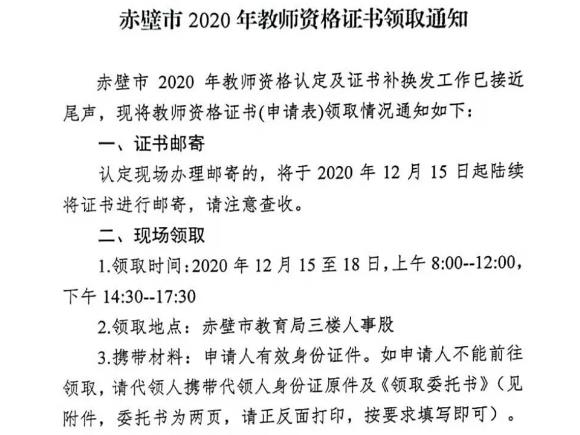 赤壁市 2020 年教师资格证书领取通知

赤壁市 2020 年教师资格认定及证书补换发工作已接近尾声，现将教师资格证书(申请表)领取情况通知如下：

一、证书邮寄

认定现场办理邮寄的，将于 2020 年 12 月 15 日起陆续将证书进行邮寄，请注意查收。

二、现场领取

1.领取时间：2020 年 12 月 15 至 18 日，上午 8:00--12:00，下午 14:30--17:30

2.领取地点：赤壁市教育局三楼人事股

3.携带材料：申请人有效身份证件。如申请人不能前往领取，请代领人携带代领人身份证原件及《领取委托书》（见附件，委托书为两页，请正反面打印，按要求填写即可）。